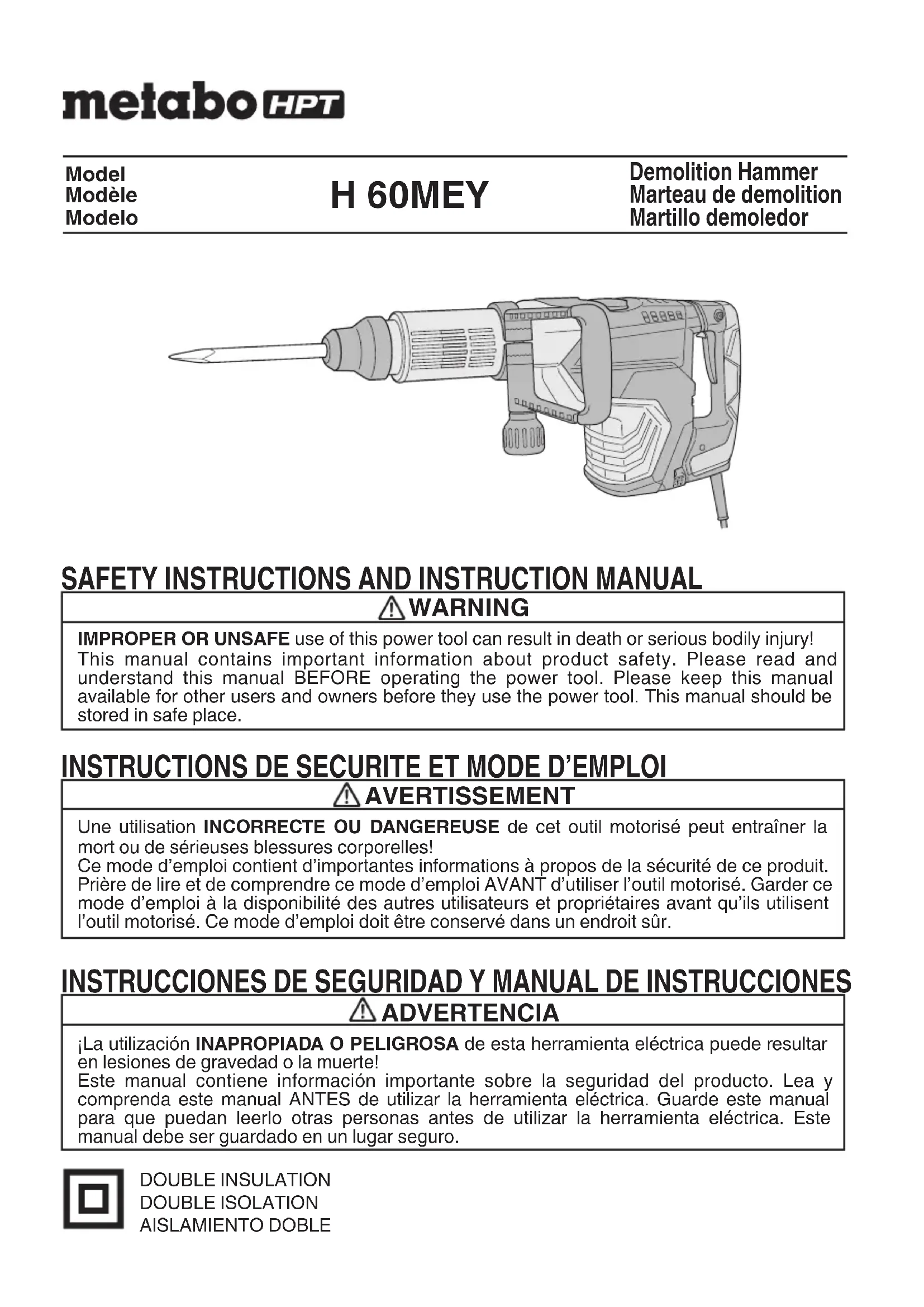 metabo HPT

Model
Modèle
Modelo

H 60MEY

Demolition Hammer
Marteau de demolition
Martillo demoledor

SAFETY INSTRUCTIONS AND INSTRUCTION MANUAL

WARNING

IMPROPER OR UNSAFE use of this power tool can result in death or serious bodily injury!
This manual contains important information about product safety. Please read and understand this manual BEFORE operating the power tool. Please keep this manual available for other users and owners before they use the power tool. This manual should be stored in safe place.

INSTRUCTIONS DE SECURITE ET MODE D'EMPLOI

AVERTISSEMENT

Une utilisation INCORRECTE OU DANGEREUSE de cet outil motorisé peut entraîner la mort ou de sérieuses blessures corporelles!
Ce mode d'emploi contient d'importantes informations à propos de la sécurité de ce produit. Prière de lire et de comprendre ce mode d'emploi AVANT d'utiliser l'outil motorisé. Garder ce mode d'emploi à la disponibilité des autres utilisateurs et propriétaires avant qu'ils utilisent l'outil motorisé. Ce mode d'emploi doit être conservé dans un endroit sûr.

INSTRUCCIONES DE SEGURIDAD Y MANUAL DE INSTRUCCIONES

ADVERTENCIA

¡La utilización INAPROPIADA O PELIGROSA de esta herramienta eléctrica puede resultar en lesiones de gravedad o la muerte!
Este manual contiene información importante sobre la seguridad del producto. Lea y comprenda este manual ANTES de utilizar la herramienta eléctrica. Guarde este manual para que puedan leerlo otras personas antes de utilizar la herramienta eléctrica. Este manual debe ser guardado en un lugar seguro.

DOUBLE INSULATION
DOUBLE ISOLATION
AISLAMIENTO DOBLE